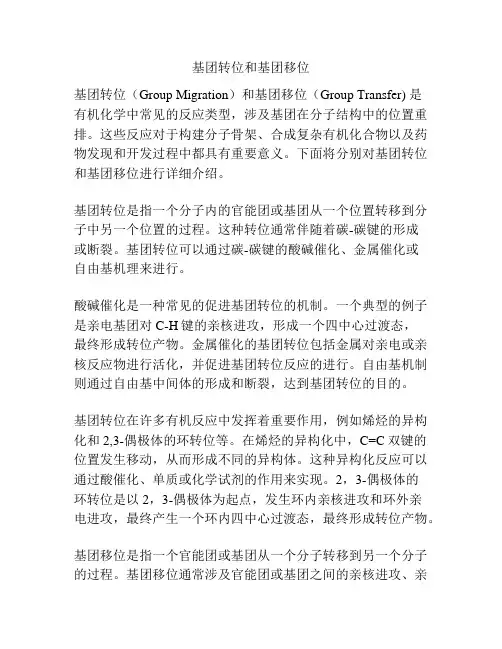 基团转位和基团移位

基团转位（Group Migration）和基团移位（Group Transfer) 是有机化学中常见的反应类型，涉及基团在分子结构中的位置重排。这些反应对于构建分子骨架、合成复杂有机化合物以及药物发现和开发过程中都具有重要意义。下面将分别对基团转位和基团移位进行详细介绍。

基团转位是指一个分子内的官能团或基团从一个位置转移到分子中另一个位置的过程。这种转位通常伴随着碳-碳键的形成或断裂。基团转位可以通过碳-碳键的酸碱催化、金属催化或自由基机理来进行。

酸碱催化是一种常见的促进基团转位的机制。一个典型的例子是亲电基团对 C-H 键的亲核进攻，形成一个四中心过渡态，最终形成转位产物。金属催化的基团转位包括金属对亲电或亲核反应物进行活化，并促进基团转位反应的进行。自由基机制则通过自由基中间体的形成和断裂，达到基团转位的目的。

基团转位在许多有机反应中发挥着重要作用，例如烯烃的异构化和 2,3-偶极体的环转位等。在烯烃的异构化中，C=C 双键的位置发生移动，从而形成不同的异构体。这种异构化反应可以通过酸催化、单质或化学试剂的作用来实现。2，3-偶极体的环转位是以 2，3-偶极体为起点，发生环内亲核进攻和环外亲电进攻，最终产生一个环内四中心过渡态，最终形成转位产物。

基团移位是指一个官能团或基团从一个分子转移到另一个分子的过程。基团移位通常涉及官能团或基团之间的亲核进攻、亲